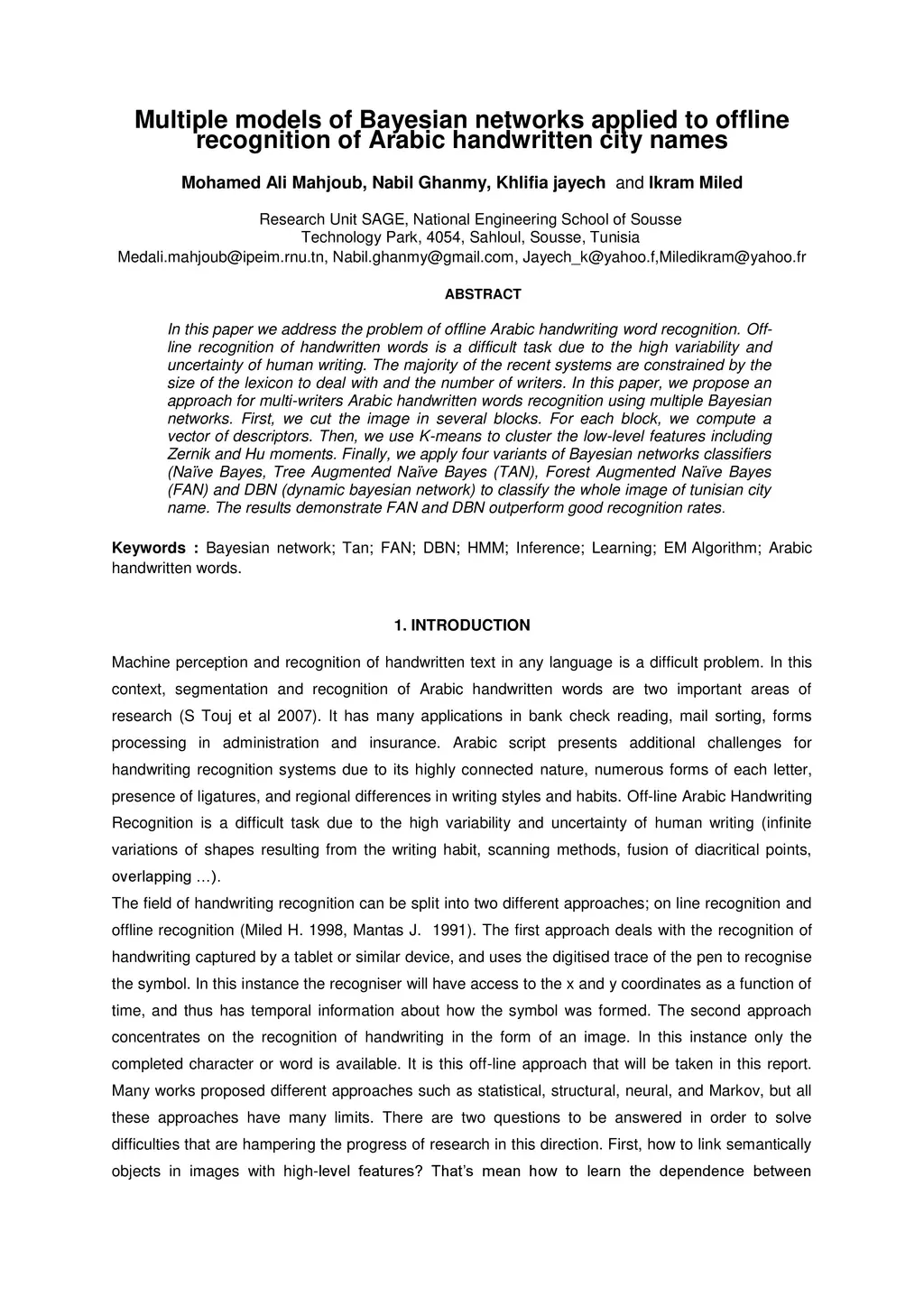 Multiple models of Bayesian networks applied to offline recognition of Arabic handwritten city names

Mohamed Ali Mahjoub, Nabil Ghanmy, Khlifia jayech and Ikram Miled

Research Unit SAGE, National Engineering School of Sousse
Technology Park, 4054, Sahloul, Sousse, Tunisia
Medali.mahjoub@ipeim.rnu.tn, Nabil.ghanmy@gmail.com, Jayech_k@yahoo.f,Miledikram@yahoo.fr

ABSTRACT

In this paper we address the problem of offline Arabic handwriting word recognition. Off-line recognition of handwritten words is a difficult task due to the high variability and uncertainty of human writing. The majority of the recent systems are constrained by the size of the lexicon to deal with and the number of writers. In this paper, we propose an approach for multi-writers Arabic handwritten words recognition using multiple Bayesian networks. First, we cut the image in several blocks. For each block, we compute a vector of descriptors. Then, we use K-means to cluster the low-level features including Zernik and Hu moments. Finally, we apply four variants of Bayesian networks classifiers (Naïve Bayes, Tree Augmented Naïve Bayes (TAN), Forest Augmented Naïve Bayes (FAN) and DBN (dynamic bayesian network) to classify the whole image of tunisian city name. The results demonstrate FAN and DBN outperform good recognition rates.

Keywords : Bayesian network; Tan; FAN; DBN; HMM; Inference; Learning; EM Algorithm; Arabic handwritten words.

1. INTRODUCTION

Machine perception and recognition of handwritten text in any language is a difficult problem. In this context, segmentation and recognition of Arabic handwritten words are two important areas of research (S Touj et al 2007). It has many applications in bank check reading, mail sorting, forms processing in administration and insurance. Arabic script presents additional challenges for handwriting recognition systems due to its highly connected nature, numerous forms of each letter, presence of ligatures, and regional differences in writing styles and habits. Off-line Arabic Handwriting Recognition is a difficult task due to the high variability and uncertainty of human writing (infinite variations of shapes resulting from the writing habit, scanning methods, fusion of diacritical points, overlapping …).
The field of handwriting recognition can be split into two different approaches; on line recognition and offline recognition (Miled H. 1998, Mantas J. 1991). The first approach deals with the recognition of handwriting captured by a tablet or similar device, and uses the digitised trace of the pen to recognise the symbol. In this instance the recogniser will have access to the x and y coordinates as a function of time, and thus has temporal information about how the symbol was formed. The second approach concentrates on the recognition of handwriting in the form of an image. In this instance only the completed character or word is available. It is this off-line approach that will be taken in this report. Many works proposed different approaches such as statistical, structural, neural, and Markov, but all these approaches have many limits. There are two questions to be answered in order to solve difficulties that are hampering the progress of research in this direction. First, how to link semantically objects in images with high-level features? That's mean how to learn the dependence between